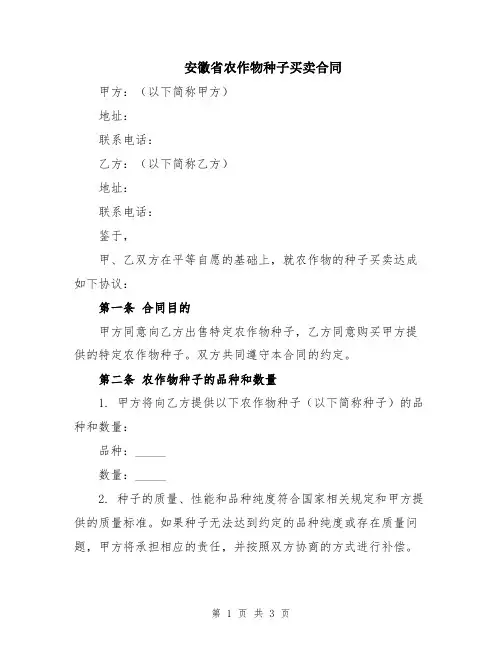 安徽省农作物种子买卖合同

甲方：（以下简称甲方）

地址：

联系电话：

乙方：（以下简称乙方）

地址：

联系电话：

鉴于，

甲、乙双方在平等自愿的基础上，就农作物的种子买卖达成如下协议：

第一条 合同目的

甲方同意向乙方出售特定农作物种子，乙方同意购买甲方提供的特定农作物种子。双方共同遵守本合同的约定。

第二条 农作物种子的品种和数量

1. 甲方将向乙方提供以下农作物种子（以下简称种子）的品种和数量：

品种：______

数量：______

2. 种子的质量、性能和品种纯度符合国家相关规定和甲方提供的质量标准。如果种子无法达到约定的品种纯度或存在质量问题，甲方将承担相应的责任，并按照双方协商的方式进行补偿。

第 1 页 共 3 页